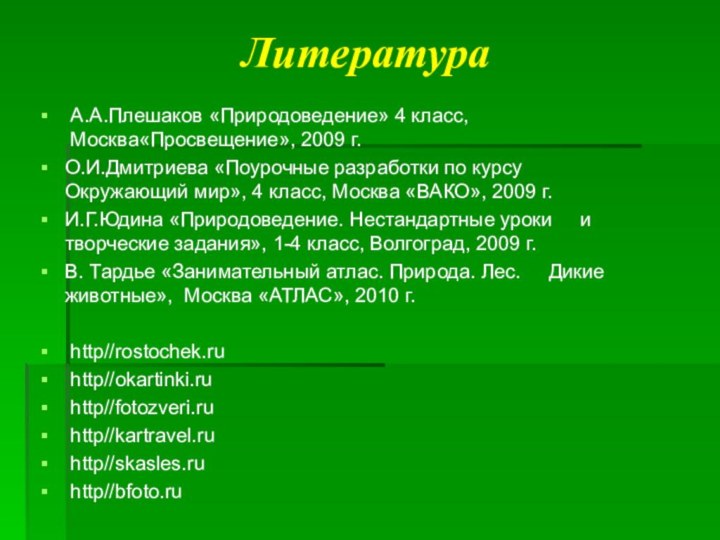 Литература

А.А.Плешаков «Природоведение» 4 класс, Москва«Просвещение», 2009 г.

О.И.Дмитриева «Поурочные разработки по курсу Окружающий мир», 4 класс, Москва «ВАКО», 2009 г.

И.Г.Юдина «Природоведение. Нестандартные уроки и творческие задания», 1-4 класс, Волгоград, 2009 г.

В. Тардье «Занимательный атлас. Природа. Лес. Дикие животные», Москва «АТЛАС», 2010 г.

http//rostochek.ru

http//okartinki.ru

http//fotozveri.ru

http//kartravel.ru

http//skasles.ru

http//bfoto.ru